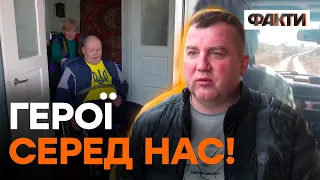 ФАКТИ

ГЕРОЇ
СЕРЕД НАС!